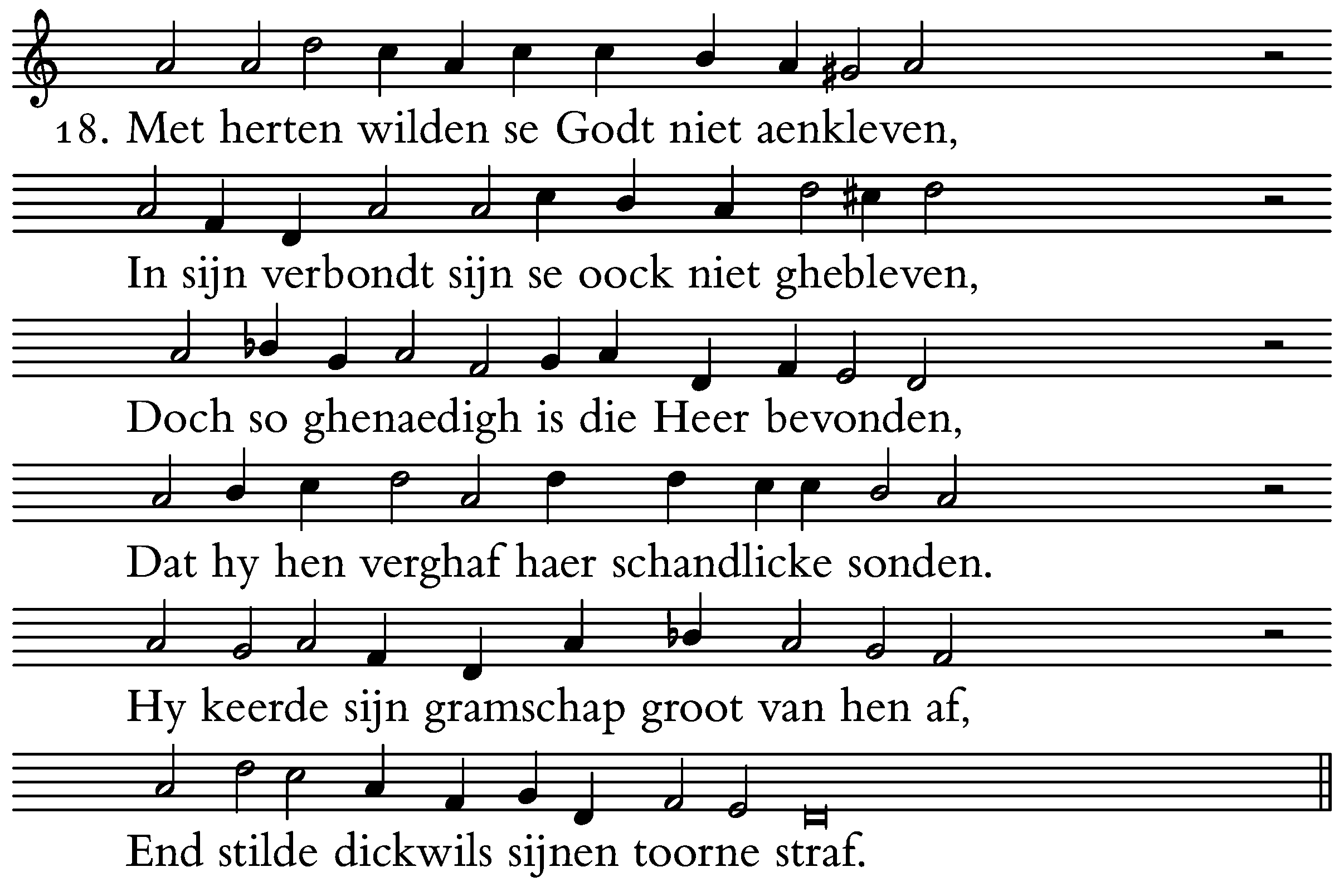 18. Met herten wilden se Godt niet aenkleven,

In sijn verbondt sijn se oock niet ghebleven,

Doch so ghenaedigh is die Heer bevonden,

Dat hy hen verghaf haer schandlicke sonden.

Hy keerde sijn gramschap groot van hen af,

End stilde dickwils sijnen toorne straf.